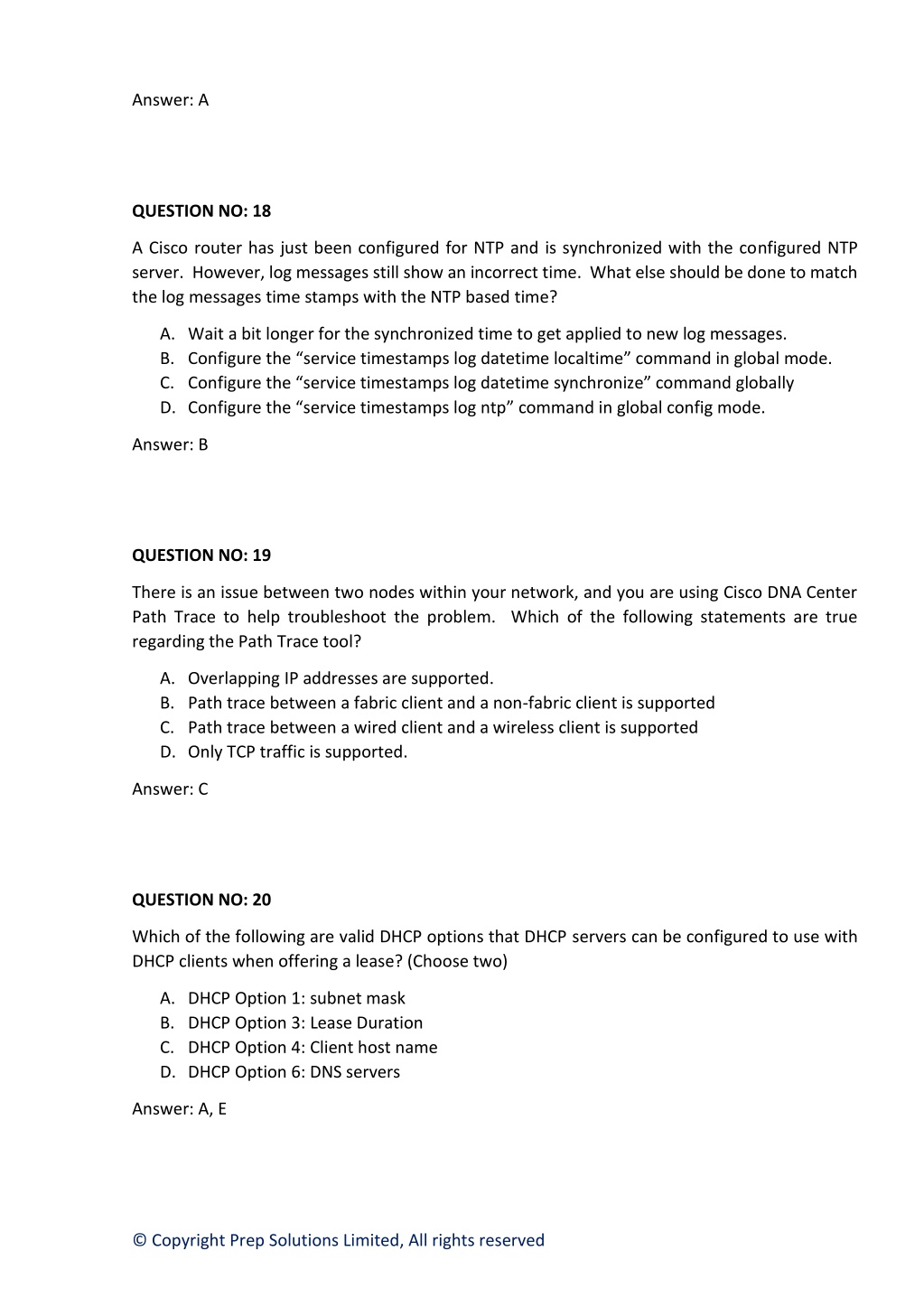 Answer: A

QUESTION NO: 18

A Cisco router has just been configured for NTP and is synchronized with the configured NTP server. However, log messages still show an incorrect time. What else should be done to match the log messages time stamps with the NTP based time?

A. Wait a bit longer for the synchronized time to get applied to new log messages.
B. Configure the “service timestamps log datetime localtime” command in global mode.
C. Configure the “service timestamps log datetime synchronize” command globally
D. Configure the “service timestamps log ntp” command in global config mode.

Answer: B

QUESTION NO: 19

There is an issue between two nodes within your network, and you are using Cisco DNA Center Path Trace to help troubleshoot the problem. Which of the following statements are true regarding the Path Trace tool?

A. Overlapping IP addresses are supported.
B. Path trace between a fabric client and a non-fabric client is supported
C. Path trace between a wired client and a wireless client is supported
D. Only TCP traffic is supported.

Answer: C

QUESTION NO: 20

Which of the following are valid DHCP options that DHCP servers can be configured to use with DHCP clients when offering a lease? (Choose two)

A. DHCP Option 1: subnet mask
B. DHCP Option 3: Lease Duration
C. DHCP Option 4: Client host name
D. DHCP Option 6: DNS servers

Answer: A, E

© Copyright Prep Solutions Limited, All rights reserved